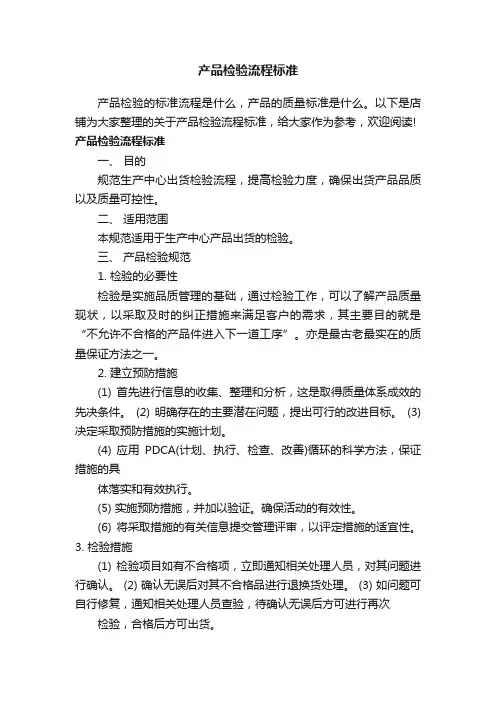 产品检验流程标准

产品检验的标准流程是什么，产品的质量标准是什么。以下是店铺为大家整理的关于产品检验流程标准，给大家作为参考，欢迎阅读!

产品检验流程标准

一、 目的

规范生产中心出货检验流程，提高检验力度，确保出货产品品质以及质量可控性。

二、 适用范围

本规范适用于生产中心产品出货的检验。

三、 产品检验规范

1. 检验的必要性

检验是实施品质管理的基础，通过检验工作，可以了解产品质量现状，以采取及时的纠正措施来满足客户的需求，其主要目的就是“不允许不合格的产品件进入下一道工序”。亦是最古老最实在的质量保证方法之一。

2. 建立预防措施

(1) 首先进行信息的收集、整理和分析，这是取得质量体系成效的先决条件。 (2) 明确存在的主要潜在问题，提出可行的改进目标。 (3) 决定采取预防措施的实施计划。

(4) 应用 PDCA(计划、执行、检查、改善)循环的科学方法，保证措施的具

体落实和有效执行。

(5) 实施预防措施，并加以验证。确保活动的有效性。

(6) 将采取措施的有关信息提交管理评审，以评定措施的适宜性。

3. 检验措施

(1) 检验项目如有不合格项，立即通知相关处理人员，对其问题进行确认。 (2) 确认无误后对其不合格品进行退换货处理。 (3) 如问题可自行修复，通知相关处理人员查验，待确认无误后方可进行再次

检验，合格后方可出货。